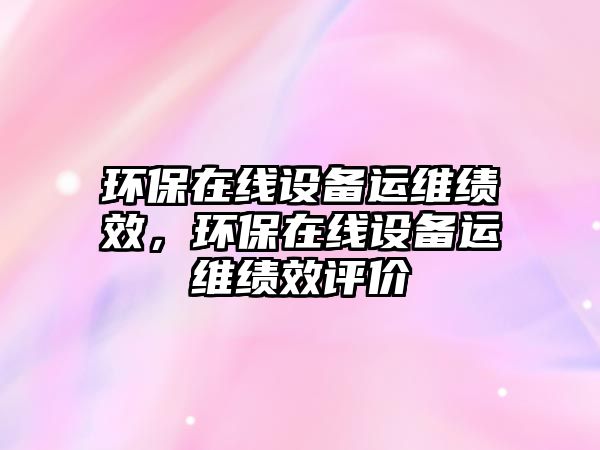 环保在线设备运维绩效，环保在线设备运维绩效评价